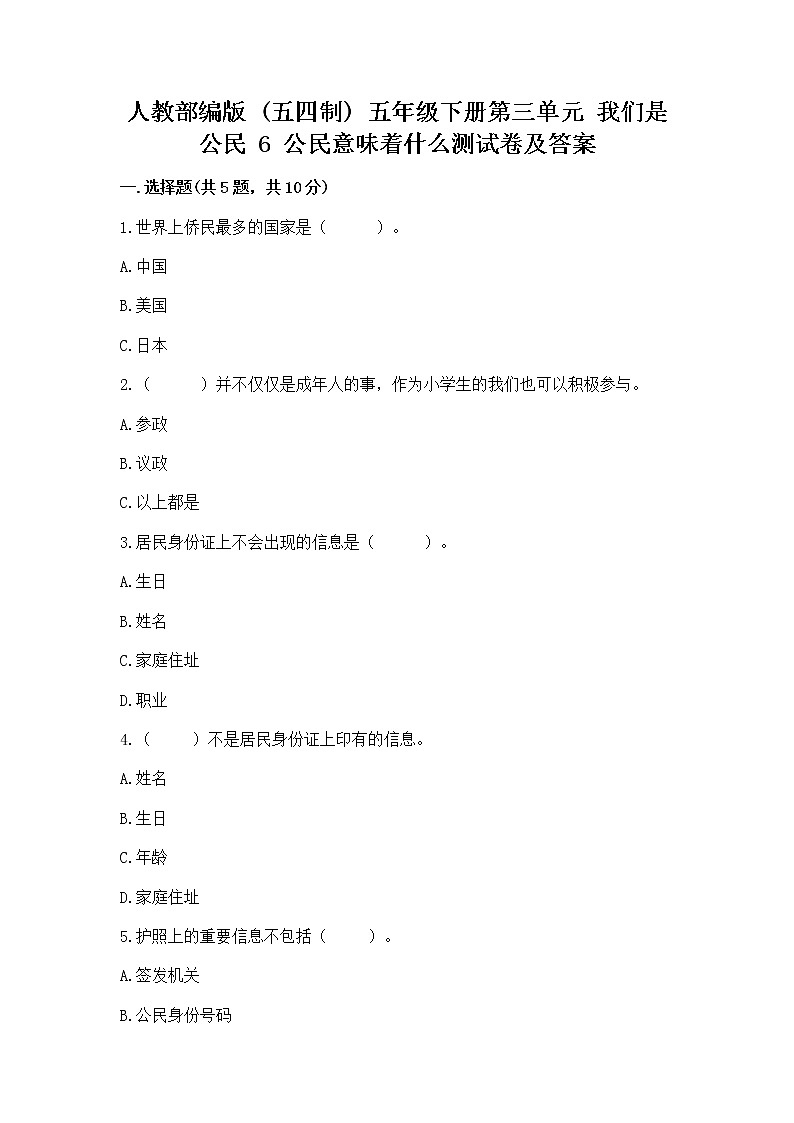 人教部编版（五四制）五年级下册第三单元 我们是公民 6 公民意味着什么测试卷及答案

一.选择题(共5题，共10分)

1.世界上侨民最多的国家是（　　）。

A.中国

B.美国

C.日本

2.（　　）并不仅仅是成年人的事，作为小学生的我们也可以积极参与。

A.参政

B.议政

C.以上都是

3.居民身份证上不会出现的信息是（　　）。

A.生日

B.姓名

C.家庭住址

D.职业

4.（　　）不是居民身份证上印有的信息。

A.姓名

B.生日

C.年龄

D.家庭住址

5.护照上的重要信息不包括（　　）。

A.签发机关

B.公民身份号码